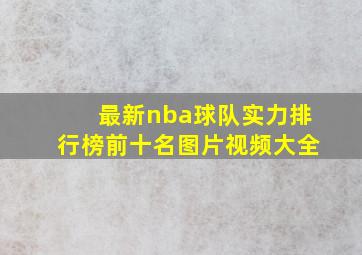 最新nba球队实力排行榜前十名图片视频大全